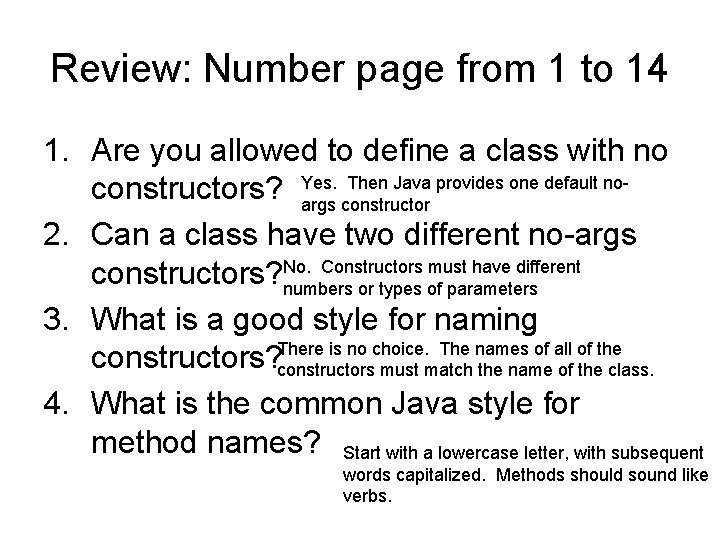 Review: Number page from 1 to 14

1. Are you allowed to define a class with no constructors? Yes. Then Java provides one default no-args constructor
2. Can a class have two different no-args constructors? No. Constructors must have different numbers or types of parameters
3. What is a good style for naming constructors? There is no choice. The names of all of the constructors must match the name of the class.
4. What is the common Java style for method names? Start with a lowercase letter, with subsequent words capitalized. Methods should sound like verbs.